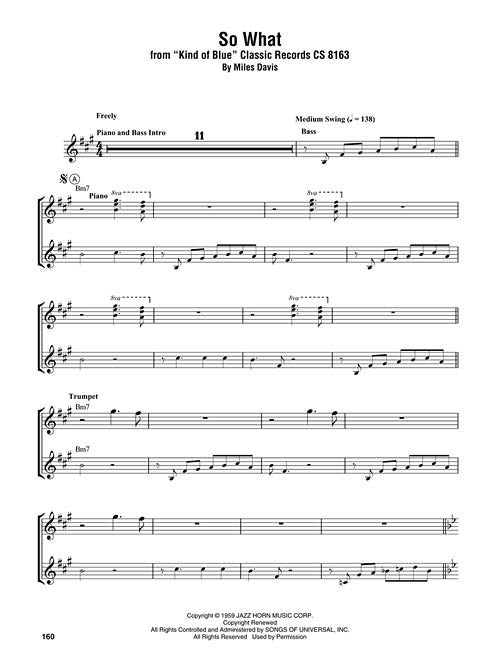 So What
from "Kind of Blue" Classic Records CS 8163
By Miles Davis

Freely
Piano and Bass Intro
11
Medium Swing (♩ = 138)
Bass

A
Bm7
Piano
8va
8va

8va
8va

Trumpet
Bm7
Bm7

Copyright © 1959 JAZZ HORN MUSIC CORP.
Copyright Renewed
All Rights Controlled and Administered by SONGS OF UNIVERSAL, INC.
All Rights Reserved Used by Permission

160